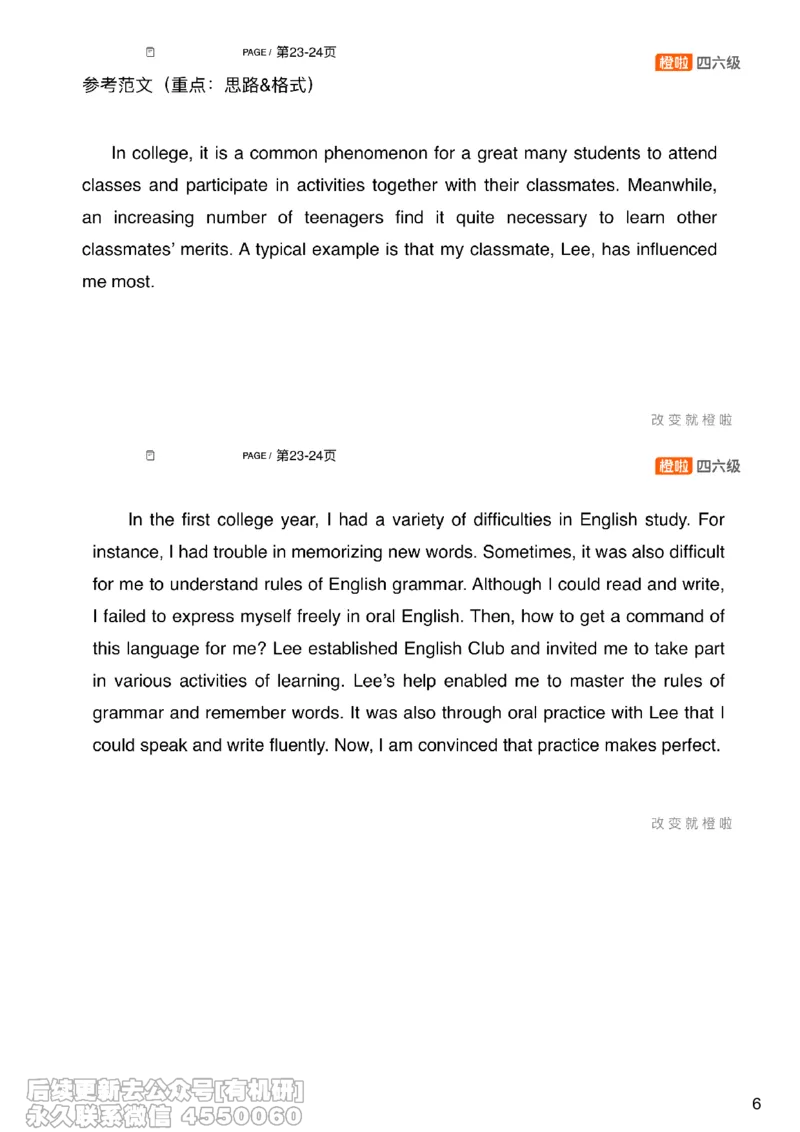 PAGE / 第23-24页

橙啦 四六级

参考范文（重点：思路&格式）

In college, it is a common phenomenon for a great many students to attend classes and participate in activities together with their classmates. Meanwhile, an increasing number of teenagers find it quite necessary to learn other classmates' merits. A typical example is that my classmate, Lee, has influenced me most.

改变就橙啦

PAGE / 第23-24页

橙啦 四六级

In the first college year, I had a variety of difficulties in English study. For instance, I had trouble in memorizing new words. Sometimes, it was also difficult for me to understand rules of English grammar. Although I could read and write, I failed to express myself freely in oral English. Then, how to get a command of this language for me? Lee established English Club and invited me to take part in various activities of learning. Lee's help enabled me to master the rules of grammar and remember words. It was also through oral practice with Lee that I could speak and write fluently. Now, I am convinced that practice makes perfect.

改变就橙啦

后续更新去公众号[有机研]
永久联系微信 4550060

6